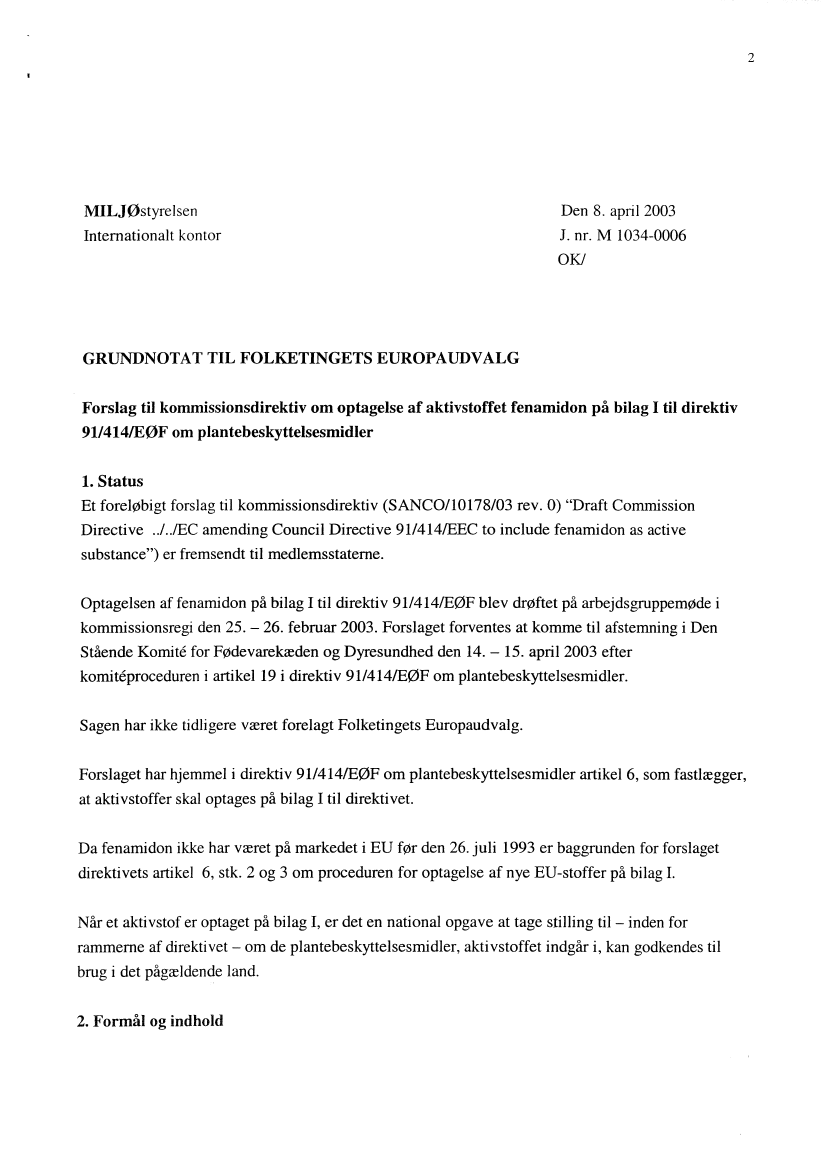 2

MILJØstyrelsen
Internationalt kontor

Den 8. april 2003
J. nr. M 1034-0006
OK/

GRUNDNOTAT TIL FOLKETINGETS EUROPAUDVALG

Forslag til kommissionsdirektiv om optagelse af aktivstoffet fenamidon på bilag I til direktiv 91/414/EØF om plantebeskyttelsesmidler

1. Status
Et foreløbigt forslag til kommissionsdirektiv (SANCO/10178/03 rev. 0) "Draft Commission Directive ../../EC amending Council Directive 91/414/EEC to include fenamidon as active substance") er fremsendt til medlemsstaterne.

Optagelsen af fenamidon på bilag I til direktiv 91/414/EØF blev drøftet på arbejdsgruppemøde i kommissionsregi den 25. – 26. februar 2003. Forslaget forventes at komme til afstemning i Den Stående Komité for Fødevarekæden og Dyresundhed den 14. – 15. april 2003 efter komitéproceduren i artikel 19 i direktiv 91/414/EØF om plantebeskyttelsesmidler.

Sagen har ikke tidligere været forelagt Folketingets Europaudvalg.

Forslaget har hjemmel i direktiv 91/414/EØF om plantebeskyttelsesmidler artikel 6, som fastlægger, at aktivstoffer skal optages på bilag I til direktivet.

Da fenamidon ikke har været på markedet i EU før den 26. juli 1993 er baggrunden for forslaget direktivets artikel 6, stk. 2 og 3 om proceduren for optagelse af nye EU-stoffer på bilag I.

Når et aktivstof er optaget på bilag I, er det en national opgave at tage stilling til – inden for rammerne af direktivet – om de plantebeskyttelsesmidler, aktivstoffet indgår i, kan godkendes til brug i det pågældende land.

2. Formål og indhold